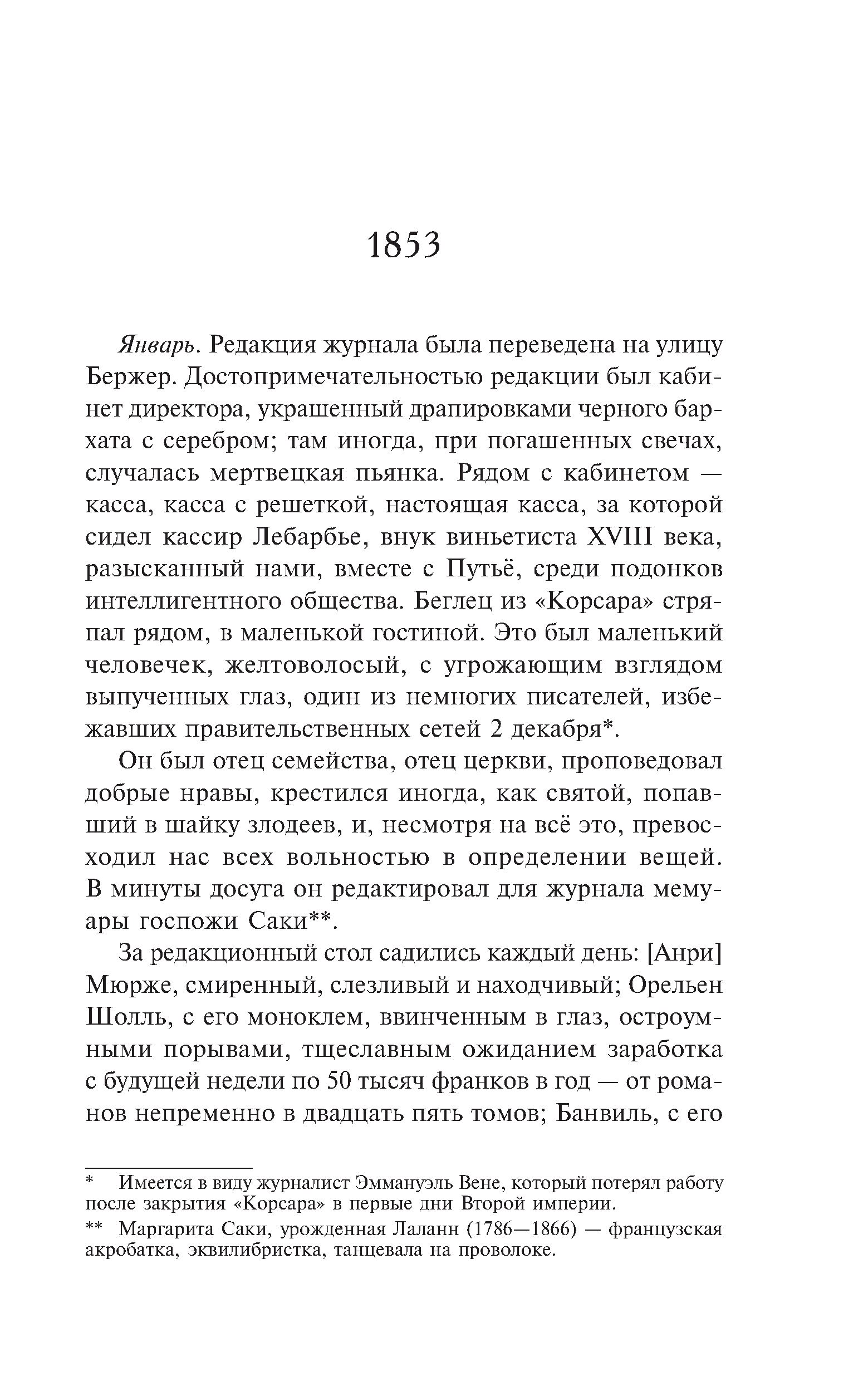 1853

Январь. Редакция журнала была переведена на улицу Бержер. Достопримечательностью редакции был кабинет директора, украшенный драпировками черного бархата с серебром; там иногда, при погашенных свечах, случалась мертвецкая пьянка. Рядом с кабинетом — касса, касса с решеткой, настоящая касса, за которой сидел кассир Лебарбье, внук виньетиста XVIII века, разысканный нами, вместе с Путьё, среди подонков интеллигентного общества. Беглец из «Корсара» стряпал рядом, в маленькой гостиной. Это был маленький человечек, желтоволосый, с угрожающим взглядом выпученных глаз, один из немногих писателей, избежавших правительственных сетей 2 декабря*.

Он был отец семейства, отец церкви, проповедовал добрые нравы, крестился иногда, как святой, попавший в шайку злодеев, и, несмотря на всё это, превосходил нас всех вольностью в определении вещей. В минуты досуга он редактировал для журнала мемуары госпожи Саки**.

За редакционный стол садились каждый день: [Анри] Мюрже, смиренный, слезливый и находчивый; Орельен Шолль, с его моноклем, ввинченным в глаз, остроумными порывами, тщеславным ожиданием заработка с будущей недели по 50 тысяч франков в год — от романов непременно в двадцать пять томов; Банвиль, с его

* Имеется в виду журналист Эммануэль Вене, который потерял работу после закрытия «Корсара» в первые дни Второй империи.

** Маргарита Саки, урожденная Лаланн (1786—1866) — французская акробатка, эквилибристка, танцевала на проволоке.